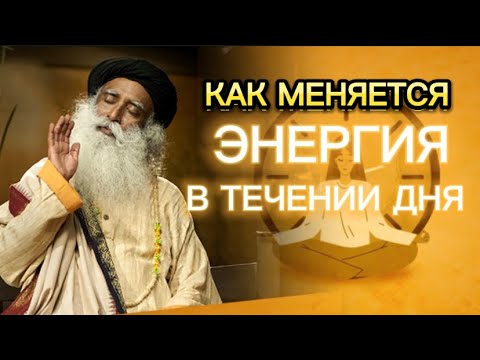 КАК МЕНЯЕТСЯ
ЭНЕРГИЯ
В ТЕЧЕНИИ ДНЯ